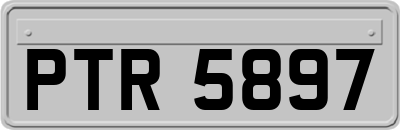 PTR 5897